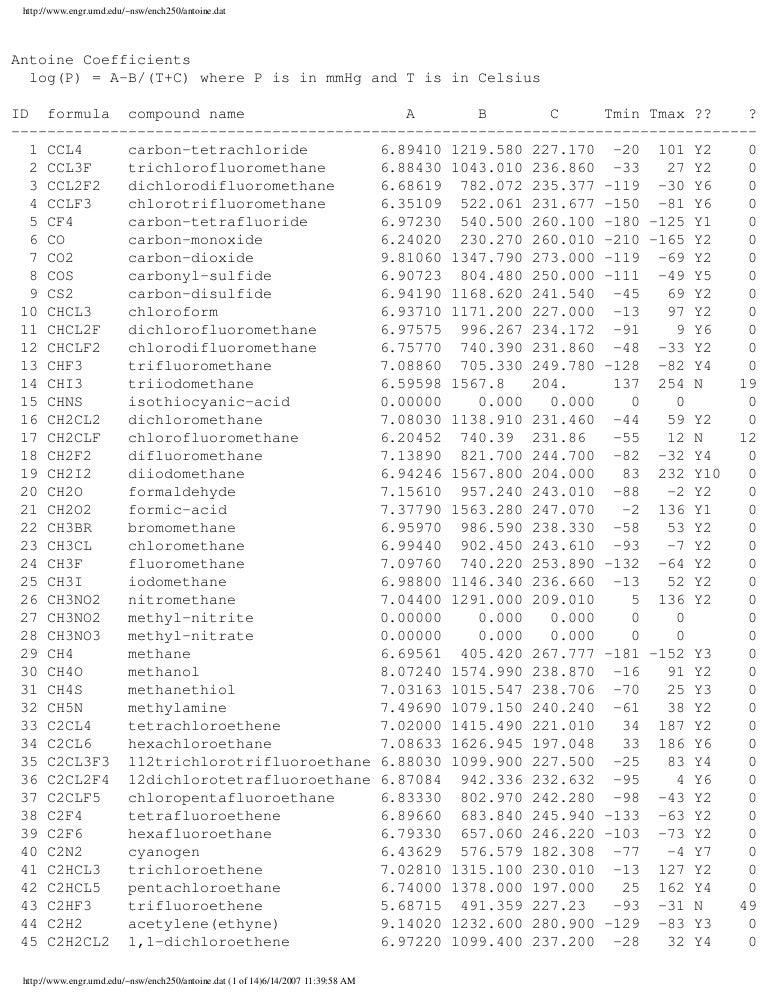 http://www.engr.umd.edu/~nsw/ench250/antoine.dat

Antoine Coefficients
log(P) = A-B/(T+C) where P is in mmHg and T is in Celsius

| ID | formula | compound name | A | B | C | Tmin | Tmax | ?? | ? |
|---|---|---|---|---|---|---|---|---|---|
| 1 | CCL4 | carbon-tetrachloride | 6.89410 | 1219.580 | 227.170 | -20 | 101 | Y2 | 0 |
| 2 | CCL3F | trichlorofluoromethane | 6.88430 | 1043.010 | 236.860 | -33 | 27 | Y2 | 0 |
| 3 | CCL2F2 | dichlorodifluoromethane | 6.68619 | 782.072 | 235.377 | -119 | -30 | Y6 | 0 |
| 4 | CCLF3 | chlorotrifluoromethane | 6.35109 | 522.061 | 231.677 | -150 | -81 | Y6 | 0 |
| 5 | CF4 | carbon-tetrafluoride | 6.97230 | 540.500 | 260.100 | -180 | -125 | Y1 | 0 |
| 6 | CO | carbon-monoxide | 6.24020 | 230.270 | 260.010 | -210 | -165 | Y2 | 0 |
| 7 | CO2 | carbon-dioxide | 9.81060 | 1347.790 | 273.000 | -119 | -69 | Y2 | 0 |
| 8 | COS | carbonyl-sulfide | 6.90723 | 804.480 | 250.000 | -111 | -49 | Y5 | 0 |
| 9 | CS2 | carbon-disulfide | 6.94190 | 1168.620 | 241.540 | -45 | 69 | Y2 | 0 |
| 10 | CHCL3 | chloroform | 6.93710 | 1171.200 | 227.000 | -13 | 97 | Y2 | 0 |
| 11 | CHCL2F | dichlorofluoromethane | 6.97575 | 996.267 | 234.172 | -91 | 9 | Y6 | 0 |
| 12 | CHCLF2 | chlorodifluoromethane | 6.75770 | 740.390 | 231.860 | -48 | -33 | Y2 | 0 |
| 13 | CHF3 | trifluoromethane | 7.08860 | 705.330 | 249.780 | -128 | -82 | Y4 | 0 |
| 14 | CHI3 | triiodomethane | 6.59598 | 1567.8 | 204. | 137 | 254 | N | 19 |
| 15 | CHNS | isothiocyanic-acid | 0.00000 | 0.000 | 0.000 | 0 | 0 |  | 0 |
| 16 | CH2CL2 | dichloromethane | 7.08030 | 1138.910 | 231.460 | -44 | 59 | Y2 | 0 |
| 17 | CH2CLF | chlorofluoromethane | 6.20452 | 740.39 | 231.86 | -55 | 12 | N | 12 |
| 18 | CH2F2 | difluoromethane | 7.13890 | 821.700 | 244.700 | -82 | -32 | Y4 | 0 |
| 19 | CH2I2 | diiodomethane | 6.94246 | 1567.800 | 204.000 | 83 | 232 | Y10 | 0 |
| 20 | CH2O | formaldehyde | 7.15610 | 957.240 | 243.010 | -88 | -2 | Y2 | 0 |
| 21 | CH2O2 | formic-acid | 7.37790 | 1563.280 | 247.070 | -2 | 136 | Y1 | 0 |
| 22 | CH3BR | bromomethane | 6.95970 | 986.590 | 238.330 | -58 | 53 | Y2 | 0 |
| 23 | CH3CL | chloromethane | 6.99440 | 902.450 | 243.610 | -93 | -7 | Y2 | 0 |
| 24 | CH3F | fluoromethane | 7.09760 | 740.220 | 253.890 | -132 | -64 | Y2 | 0 |
| 25 | CH3I | iodomethane | 6.98800 | 1146.340 | 236.660 | -13 | 52 | Y2 | 0 |
| 26 | CH3NO2 | nitromethane | 7.04400 | 1291.000 | 209.010 | 5 | 136 | Y2 | 0 |
| 27 | CH3NO2 | methyl-nitrite | 0.00000 | 0.000 | 0.000 | 0 | 0 |  | 0 |
| 28 | CH3NO3 | methyl-nitrate | 0.00000 | 0.000 | 0.000 | 0 | 0 |  | 0 |
| 29 | CH4 | methane | 6.69561 | 405.420 | 267.777 | -181 | -152 | Y3 | 0 |
| 30 | CH4O | methanol | 8.07240 | 1574.990 | 238.870 | -16 | 91 | Y2 | 0 |
| 31 | CH4S | methanethiol | 7.03163 | 1015.547 | 238.706 | -70 | 25 | Y3 | 0 |
| 32 | CH5N | methylamine | 7.49690 | 1079.150 | 240.240 | -61 | 38 | Y2 | 0 |
| 33 | C2CL4 | tetrachloroethene | 7.02000 | 1415.490 | 221.010 | 34 | 187 | Y2 | 0 |
| 34 | C2CL6 | hexachloroethane | 7.08633 | 1626.945 | 197.048 | 33 | 186 | Y6 | 0 |
| 35 | C2CL3F3 | 112trichlorotrifluoroethane | 6.88030 | 1099.900 | 227.500 | -25 | 83 | Y4 | 0 |
| 36 | C2CL2F4 | 12dichlorotetrafluoroethane | 6.87084 | 942.336 | 232.632 | -95 | 4 | Y6 | 0 |
| 37 | C2CLF5 | chloropentafluoroethane | 6.83330 | 802.970 | 242.280 | -98 | -43 | Y2 | 0 |
| 38 | C2F4 | tetrafluoroethene | 6.89660 | 683.840 | 245.940 | -133 | -63 | Y2 | 0 |
| 39 | C2F6 | hexafluoroethane | 6.79330 | 657.060 | 246.220 | -103 | -73 | Y2 | 0 |
| 40 | C2N2 | cyanogen | 6.43629 | 576.579 | 182.308 | -77 | -4 | Y7 | 0 |
| 41 | C2HCL3 | trichloroethene | 7.02810 | 1315.100 | 230.010 | -13 | 127 | Y2 | 0 |
| 42 | C2HCL5 | pentachloroethane | 6.74000 | 1378.000 | 197.000 | 25 | 162 | Y4 | 0 |
| 43 | C2HF3 | trifluoroethene | 5.68715 | 491.359 | 227.23 | -93 | -31 | N | 49 |
| 44 | C2H2 | acetylene(ethyne) | 9.14020 | 1232.600 | 280.900 | -129 | -83 | Y3 | 0 |
| 45 | C2H2CL2 | 1,1-dichloroethene | 6.97220 | 1099.400 | 237.200 | -28 | 32 | Y4 | 0 |

http://www.engr.umd.edu/~nsw/ench250/antoine.dat (1 of 14)6/14/2007 11:39:58 AM